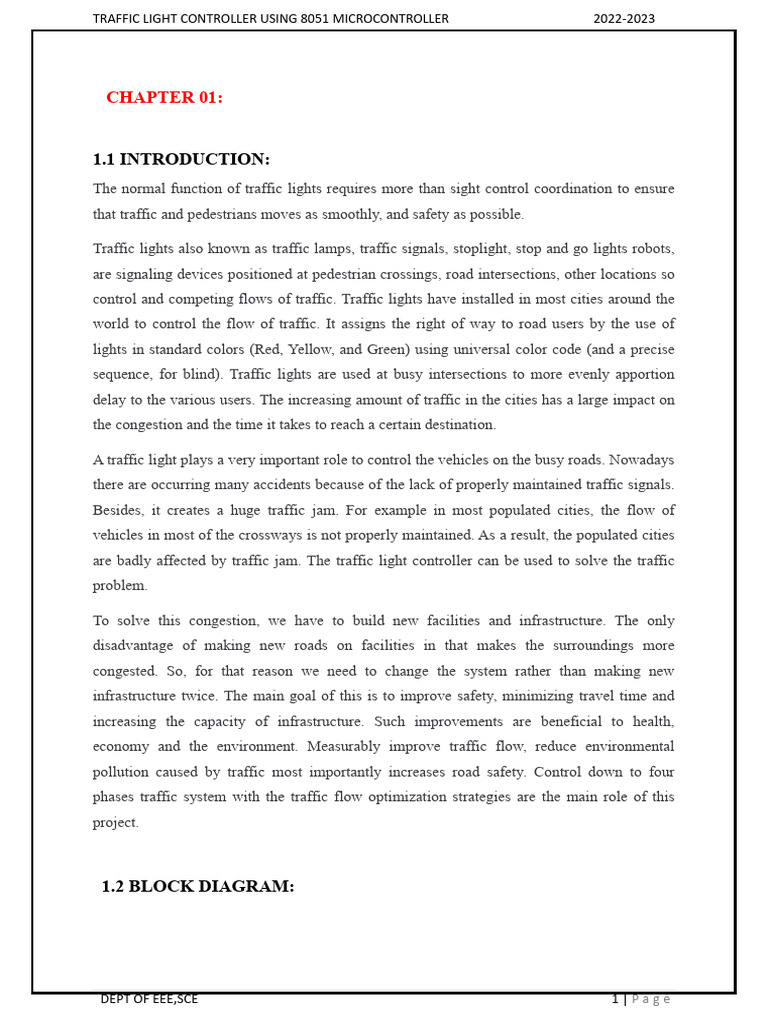 TRAFFIC LIGHT CONTROLLER USING 8051 MICROCONTROLLER 2022-2023

CHAPTER 01:

1.1 INTRODUCTION:

The normal function of traffic lights requires more than sight control coordination to ensure that traffic and pedestrians moves as smoothly, and safety as possible.

Traffic lights also known as traffic lamps, traffic signals, stoplight, stop and go lights robots, are signaling devices positioned at pedestrian crossings, road intersections, other locations so control and competing flows of traffic. Traffic lights have installed in most cities around the world to control the flow of traffic. It assigns the right of way to road users by the use of lights in standard colors (Red, Yellow, and Green) using universal color code (and a precise sequence, for blind). Traffic lights are used at busy intersections to more evenly apportion delay to the various users. The increasing amount of traffic in the cities has a large impact on the congestion and the time it takes to reach a certain destination.

A traffic light plays a very important role to control the vehicles on the busy roads. Nowadays there are occurring many accidents because of the lack of properly maintained traffic signals. Besides, it creates a huge traffic jam. For example in most populated cities, the flow of vehicles in most of the crossways is not properly maintained. As a result, the populated cities are badly affected by traffic jam. The traffic light controller can be used to solve the traffic problem.

To solve this congestion, we have to build new facilities and infrastructure. The only disadvantage of making new roads on facilities in that makes the surroundings more congested. So, for that reason we need to change the system rather than making new infrastructure twice. The main goal of this is to improve safety, minimizing travel time and increasing the capacity of infrastructure. Such improvements are beneficial to health, economy and the environment. Measurably improve traffic flow, reduce environmental pollution caused by traffic most importantly increases road safety. Control down to four phases traffic system with the traffic flow optimization strategies are the main role of this project.

1.2 BLOCK DIAGRAM:

DEPT OF EEE,SCE 1 | P a g e